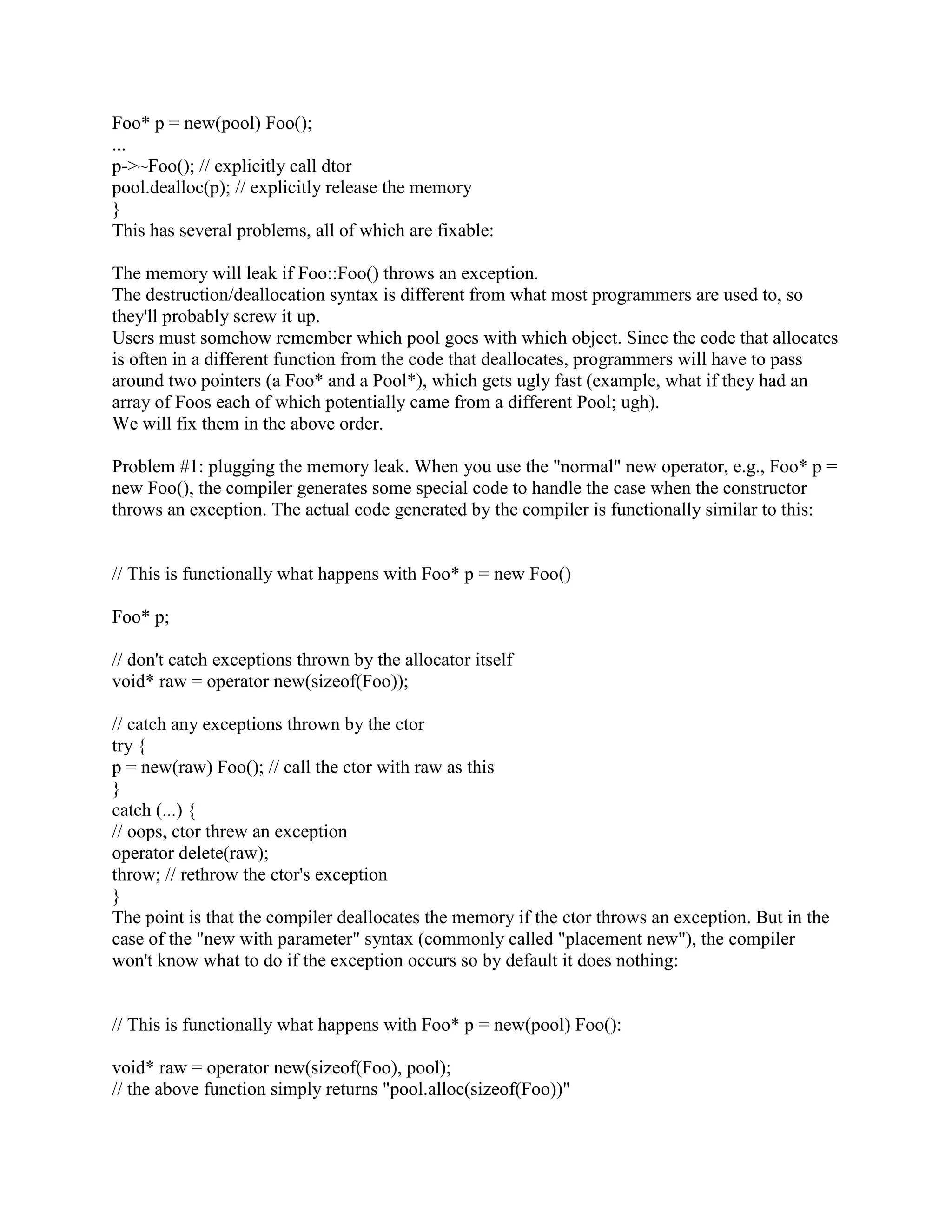 Foo* p = new(pool) Foo();
...
p->~Foo(); // explicitly call dtor
pool.dealloc(p); // explicitly release the memory
}
This has several problems, all of which are fixable:

The memory will leak if Foo::Foo() throws an exception.
The destruction/deallocation syntax is different from what most programmers are used to, so they'll probably screw it up.
Users must somehow remember which pool goes with which object. Since the code that allocates is often in a different function from the code that deallocates, programmers will have to pass around two pointers (a Foo* and a Pool*), which gets ugly fast (example, what if they had an array of Foos each of which potentially came from a different Pool; ugh).
We will fix them in the above order.

Problem #1: plugging the memory leak. When you use the "normal" new operator, e.g., Foo* p = new Foo(), the compiler generates some special code to handle the case when the constructor throws an exception. The actual code generated by the compiler is functionally similar to this:

// This is functionally what happens with Foo* p = new Foo()

Foo* p;

// don't catch exceptions thrown by the allocator itself
void* raw = operator new(sizeof(Foo));

// catch any exceptions thrown by the ctor
try {
p = new(raw) Foo(); // call the ctor with raw as this
}
catch (...) {
// oops, ctor threw an exception
operator delete(raw);
throw; // rethrow the ctor's exception
}
The point is that the compiler deallocates the memory if the ctor throws an exception. But in the case of the "new with parameter" syntax (commonly called "placement new"), the compiler won't know what to do if the exception occurs so by default it does nothing:

// This is functionally what happens with Foo* p = new(pool) Foo():

void* raw = operator new(sizeof(Foo), pool);
// the above function simply returns "pool.alloc(sizeof(Foo))"